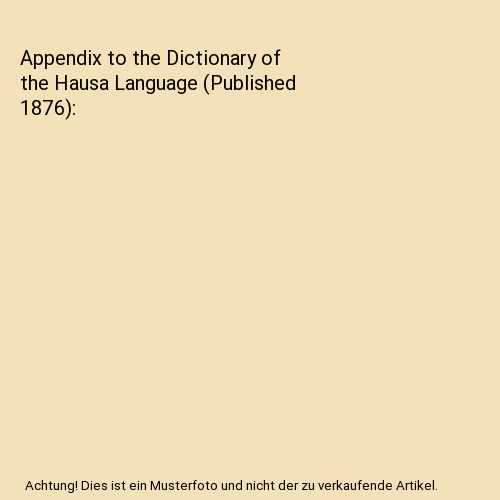 Appendix to the Dictionary of the Hausa Language (Published 1876):

Achtung! Dies ist ein Musterfoto und nicht der zu verkaufende Artikel.